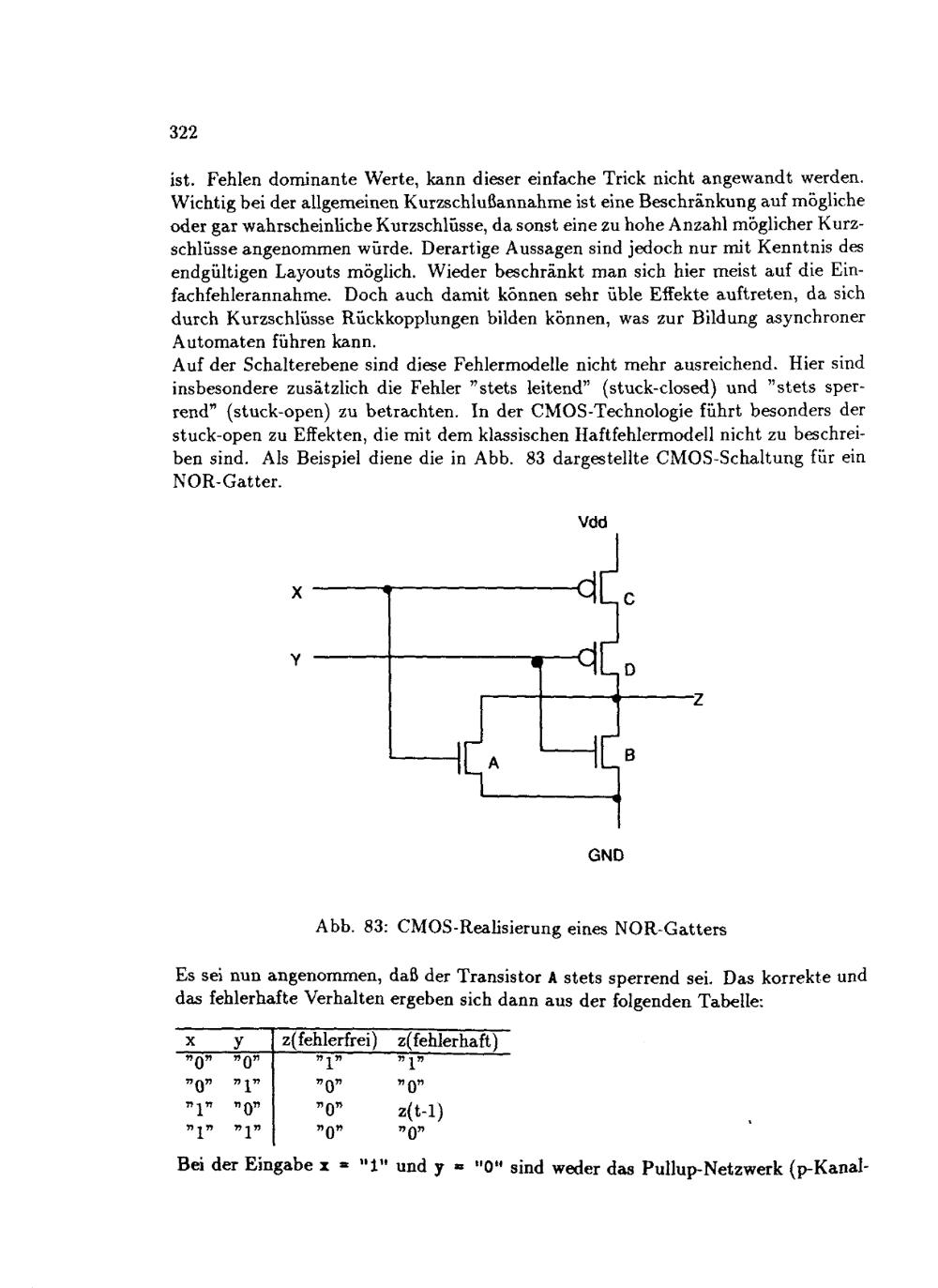 322

ist. Fehlen dominante Werte, kann dieser einfache Trick nicht angewandt werden. Wichtig bei der allgemeinen Kurzschlußannahme ist eine Beschränkung auf mögliche oder gar wahrscheinliche Kurzschlüsse, da sonst eine zu hohe Anzahl möglicher Kurzschlüsse angenommen würde. Derartige Aussagen sind jedoch nur mit Kenntnis des endgültigen Layouts möglich. Wieder beschränkt man sich hier meist auf die Einfachfehlerannahme. Doch auch damit können sehr üble Effekte auftreten, da sich durch Kurzschlüsse Rückkopplungen bilden können, was zur Bildung asynchroner Automaten führen kann.
Auf der Schalterebene sind diese Fehlermodelle nicht mehr ausreichend. Hier sind insbesondere zusätzlich die Fehler "stets leitend" (stuck-closed) und "stets sperrend" (stuck-open) zu betrachten. In der CMOS-Technologie führt besonders der stuck-open zu Effekten, die mit dem klassischen Haftfehlermodell nicht zu beschreiben sind. Als Beispiel diene die in Abb. 83 dargestellte CMOS-Schaltung für ein NOR-Gatter.

Vdd
X
C
Y
D
Z
A
B
GND

Abb. 83: CMOS-Realisierung eines NOR-Gatters

Es sei nun angenommen, daß der Transistor A stets sperrend sei. Das korrekte und das fehlerhafte Verhalten ergeben sich dann aus der folgenden Tabelle:

| x | y | z(fehlerfrei) | z(fehlerhaft) |
|---|---|---|---|
| "0" | "0" | "1" | "1" |
| "0" | "1" | "0" | "0" |
| "1" | "0" | "0" | z(t-1) |
| "1" | "1" | "0" | "0" |

Bei der Eingabe x = "1" und y = "0" sind weder das Pullup-Netzwerk (p-Kanal-